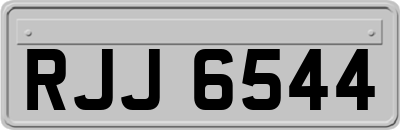 RJJ 6544